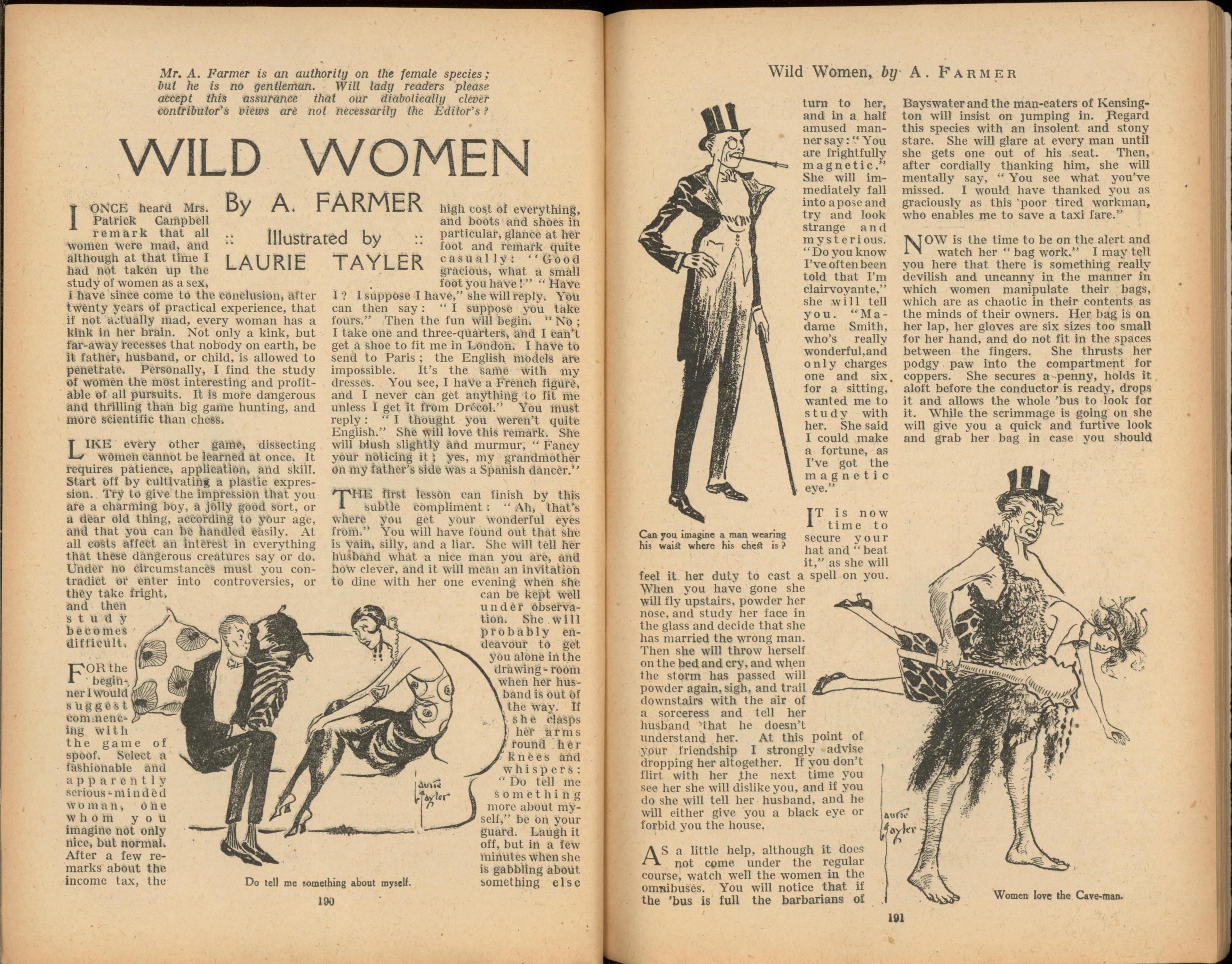 Mr. A. Farmer is an authority on the female species; but he is no gentleman. Will lady readers please accept this assurance that our diabolically clever contributor's views are not necessarily the Editor's?

WILD WOMEN

By A. FARMER

:: Illustrated by ::

LAURIE TAYLER

I ONCE heard Mrs. Patrick Campbell remark that all women were mad, and although at that time I had not taken up the study of women as a sex, I have since come to the conclusion, after twenty years of practical experience, that if not actually mad, every woman has a kink in her brain. Not only a kink, but far-away recesses that nobody on earth, be it father, husband, or child, is allowed to penetrate. Personally, I find the study of women the most interesting and profitable of all pursuits. It is more dangerous and thrilling than big game hunting, and more scientific than chess.

LIKE every other game, dissecting women cannot be learned at once. It requires patience, application, and skill. Start off by cultivating a plastic expression. Try to give the impression that you are a charming boy, a jolly good sort, or a dear old thing, according to your age, and that you can be handled easily. At all costs affect an interest in everything that these dangerous creatures say or do. Under no circumstances must you contradict or enter into controversies, or they take fright, and then study becomes difficult.

FOR the beginner I would suggest commencing with the game of spoof. Select a fashionable and apparently serious-minded woman, one whom you imagine not only nice, but normal. After a few remarks about the income tax, the high cost of everything, and boots and shoes in particular, glance at her foot and remark quite casually: "Good gracious, what a small foot you have!" "Have I? I suppose I have," she will reply. You can then say: "I suppose you take fours." Then the fun will begin. "No; I take one and three-quarters, and I can't get a shoe to fit me in London. I have to send to Paris; the English models are impossible. It's the same with my dresses. You see, I have a French figure, and I never can get anything to fit me unless I get it from Drécol." You must reply: "I thought you weren't quite English." She will love this remark. She will blush slightly and murmur, "Fancy your noticing it; yes, my grandmother on my father's side was a Spanish dancer."

THE first lesson can finish by this subtle compliment: "Ah, that's where you get your wonderful eyes from." You will have found out that she is vain, silly, and a liar. She will tell her husband what a nice man you are, and how clever, and it will mean an invitation to dine with her one evening when she can be kept well under observation. She will probably endeavour to get you alone in the drawing-room when her husband is out of the way. If she clasps her arms round her knees and whispers: "Do tell me something more about myself," be on your guard. Laugh it off, but in a few minutes when she is gabbling about something else

Laurie Tayler

Do tell me something about myself.

190

Wild Women, by A. FARMER

turn to her, and in a half amused manner say: "You are frightfully magnetic." She will immediately fall into a pose and try and look strange and mysterious. "Do you know I've often been told that I'm clairvoyante," she will tell you. "Madame Smith, who's really wonderful, and only charges one and six for a sitting, wanted me to study with her. She said I could make a fortune, as I've got the magnetic eye."

Can you imagine a man wearing his waist where his chest is?

IT is now time to secure your hat and "beat it," as she will feel it her duty to cast a spell on you. When you have gone she will fly upstairs, powder her nose, and study her face in the glass and decide that she has married the wrong man. Then she will throw herself on the bed and cry, and when the storm has passed will powder again, sigh, and trail downstairs with the air of a sorceress and tell her husband that he doesn't understand her. At this point of your friendship I strongly advise dropping her altogether. If you don't flirt with her the next time you see her she will dislike you, and if you do she will tell her husband, and he will either give you a black eye or forbid you the house.

AS a little help, although it does not come under the regular course, watch well the women in the omnibuses. You will notice that if the 'bus is full the barbarians of Bayswater and the man-eaters of Kensington will insist on jumping in. Regard this species with an insolent and stony stare. She will glare at every man until she gets one out of his seat. Then, after cordially thanking him, she will mentally say, "You see what you've missed. I would have thanked you as graciously as this poor tired workman, who enables me to save a taxi fare."

NOW is the time to be on the alert and watch her "bag work." I may tell you here that there is something really devilish and uncanny in the manner in which women manipulate their bags, which are as chaotic in their contents as the minds of their owners. Her bag is on her lap, her gloves are six sizes too small for her hand, and do not fit in the spaces between the fingers. She thrusts her podgy paw into the compartment for coppers. She secures a penny, holds it aloft before the conductor is ready, drops it and allows the whole 'bus to look for it. While the scrimmage is going on she will give you a quick and furtive look and grab her bag in case you should

Laurie Tayler

Women love the Cave-man.

191